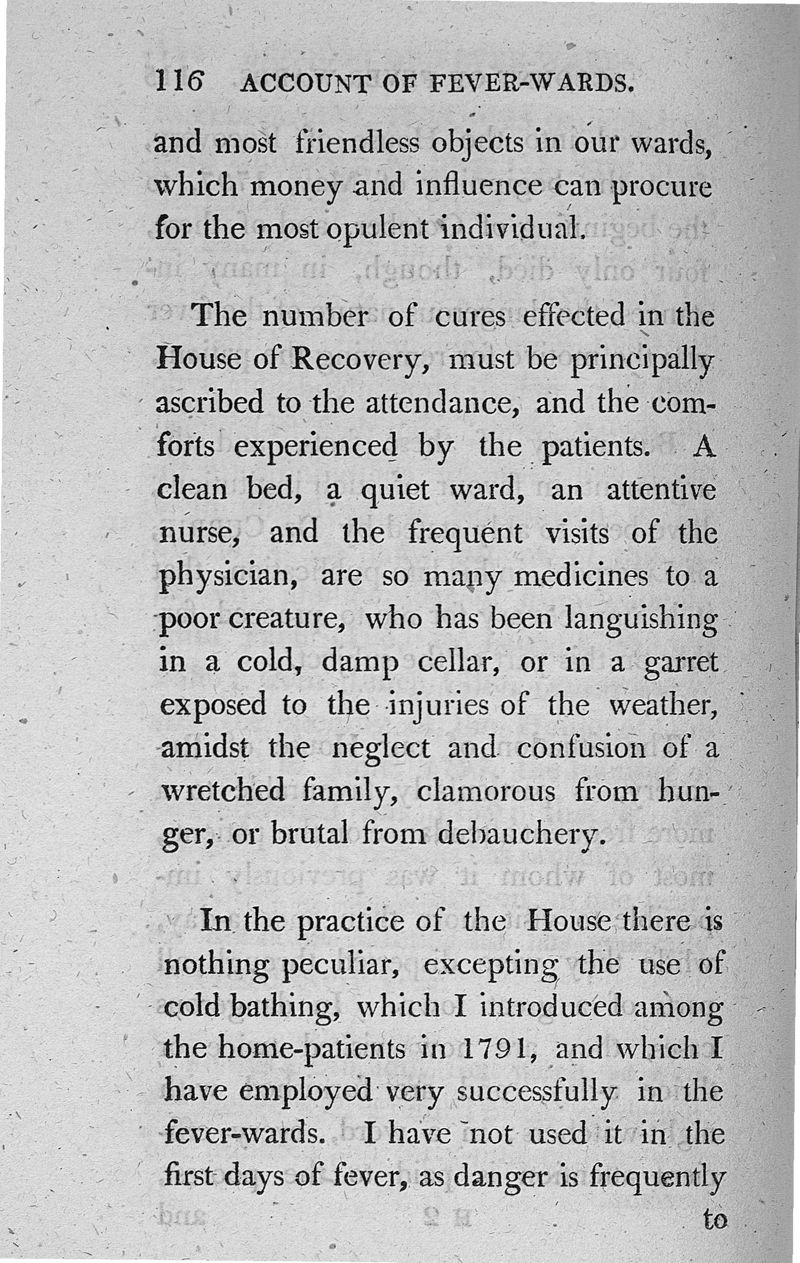 116 ACCOUNT OF FEVER-WARDS.

and most friendless objects in our wards, which money and influence can procure for the most opulent individual.

The number of cures effected in the House of Recovery, must be principally ascribed to the attendance, and the comforts experienced by the patients. A clean bed, a quiet ward, an attentive nurse, and the frequent visits of the physician, are so many medicines to a poor creature, who has been languishing in a cold, damp cellar, or in a garret exposed to the injuries of the weather, amidst the neglect and confusion of a wretched family, clamorous from hunger, or brutal from debauchery.

In the practice of the House there is nothing peculiar, excepting the use of cold bathing, which I introduced among the home-patients in 1791, and which I have employed very successfully in the fever-wards. I have not used it in the first days of fever, as danger is frequently

to